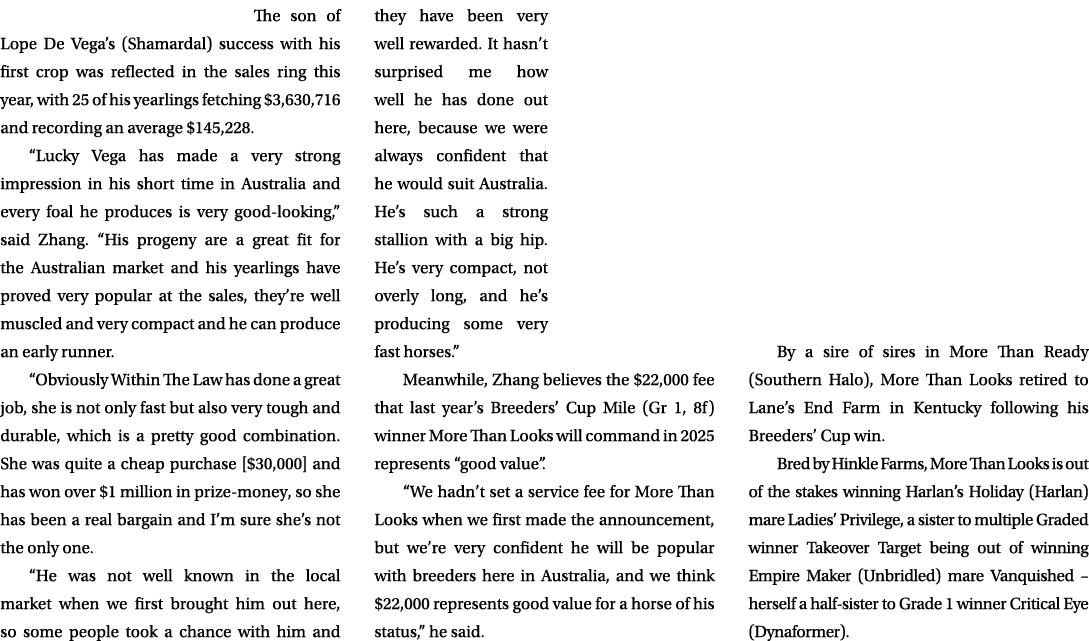 The son of Lope De Vega's (Shamardal) success with his first crop was reflected in the sales ring this year, with 25 of his yearlings fetching $3,630,716 and recording an average $145,228.

"Lucky Vega has made a very strong impression in his short time in Australia and every foal he produces is very good-looking," said Zhang. "His progeny are a great fit for the Australian market and his yearlings have proved very popular at the sales, they're well muscled and very compact and he can produce an early runner.

"Obviously Within The Law has done a great job, she is not only fast but also very tough and durable, which is a pretty good combination. She was quite a cheap purchase [$30,000] and has won over $1 million in prize-money, so she has been a real bargain and I'm sure she's not the only one.

"He was not well known in the local market when we first brought him out here, so some people took a chance with him and they have been very well rewarded. It hasn't surprised me how well he has done out here, because we were always confident that he would suit Australia. He's such a strong stallion with a big hip. He's very compact, not overly long, and he's producing some very fast horses."

Meanwhile, Zhang believes the $22,000 fee that last year's Breeders' Cup Mile (Gr 1, 8f) winner More Than Looks will command in 2025 represents "good value".

"We hadn't set a service fee for More Than Looks when we first made the announcement, but we're very confident he will be popular with breeders here in Australia, and we think $22,000 represents good value for a horse of his status," he said.

By a sire of sires in More Than Ready (Southern Halo), More Than Looks retired to Lane's End Farm in Kentucky following his Breeders' Cup win.

Bred by Hinkle Farms, More Than Looks is out of the stakes winning Harlan's Holiday (Harlan) mare Ladies' Privilege, a sister to multiple Graded winner Takeover Target being out of winning Empire Maker (Unbridled) mare Vanquished – herself a half-sister to Grade 1 winner Critical Eye (Dynaformer).